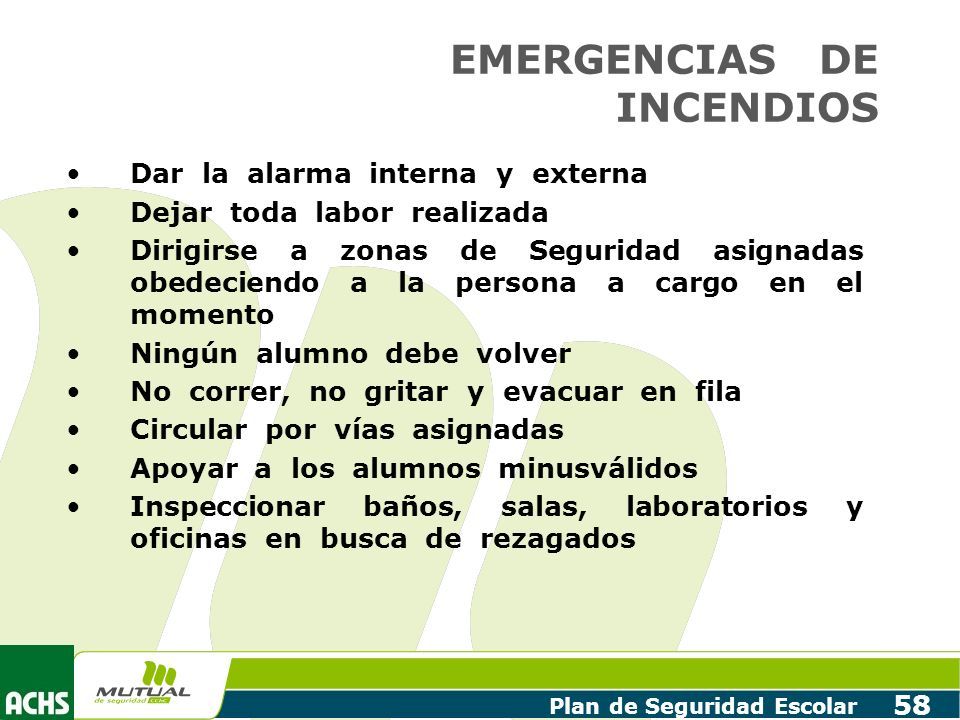 EMERGENCIAS DE INCENDIOS

• Dar la alarma interna y externa
• Dejar toda labor realizada
• Dirigirse a zonas de Seguridad asignadas obedeciendo a la persona a cargo en el momento
• Ningún alumno debe volver
• No correr, no gritar y evacuar en fila
• Circular por vías asignadas
• Apoyar a los alumnos minusválidos
• Inspeccionar baños, salas, laboratorios y oficinas en busca de rezagados

ACHS
MUTUAL de seguridad CChC
Plan de Seguridad Escolar 58